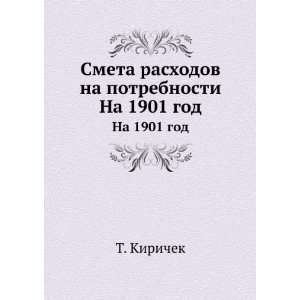 Смета расходов на потребности На 1901 год

На 1901 год

Т. Киричек